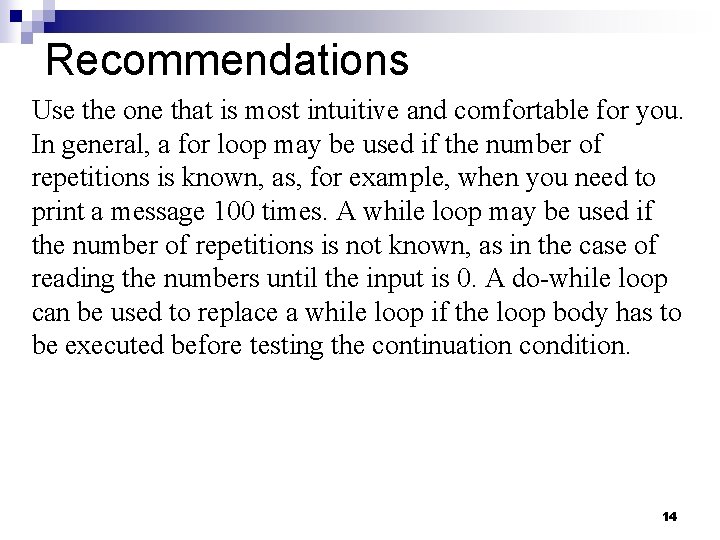 Recommendations

Use the one that is most intuitive and comfortable for you. In general, a for loop may be used if the number of repetitions is known, as, for example, when you need to print a message 100 times. A while loop may be used if the number of repetitions is not known, as in the case of reading the numbers until the input is 0. A do-while loop can be used to replace a while loop if the loop body has to be executed before testing the continuation condition.

14